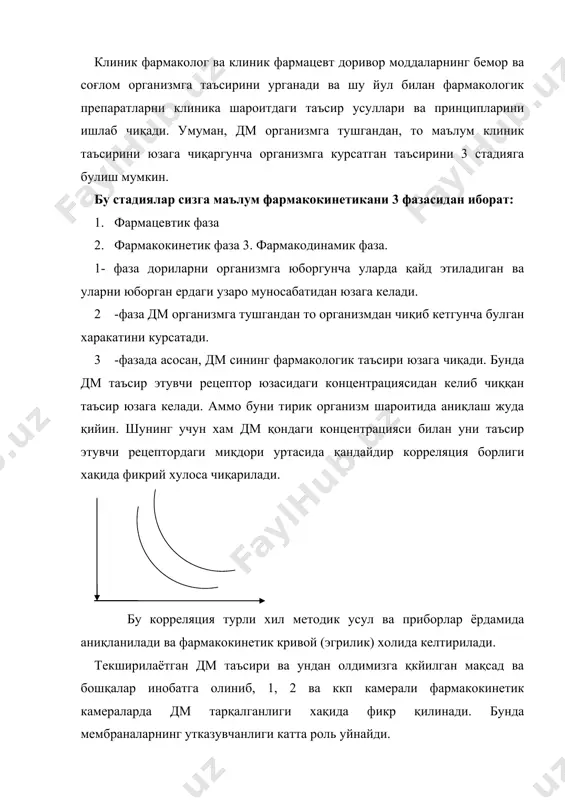 Клиник фармаколог ва клиник фармацевт доривор моддаларнинг бемор ва соғлом организмга таъсирини урганади ва шу йул билан фармакологик препаратларни клиника шароитдаги таъсир усуллари ва принципларини ишлаб чиқади. Умуман, ДМ организмга тушгандан, то маълум клиник таъсирини юзага чиқаргунча организмга курсатган таъсирини 3 стадияга булиш мумкин.

Бу стадиялар сизга маълум фармакокинетикани 3 фазасидан иборат:

1. Фармацевтик фаза

2. Фармакокинетик фаза 3. Фармакодинамик фаза.

1- фаза дориларни организмга юборгунча уларда қайд этиладиган ва уларни юборган ердаги узаро муносабатидан юзага келади.

2 -фаза ДМ организмга тушгандан то организмдан чиқиб кетгунча булган харакатини курсатади.

3 -фазада асосан, ДМ сининг фармакологик таъсири юзага чиқади. Бунда ДМ таъсир этувчи рецептор юзасидаги концентрациясидан келиб чиққан таъсир юзага келади. Аммо буни тирик организм шароитида аниқлаш жуда қийин. Шунинг учун хам ДМ қондаги концентрацияси билан уни таъсир этувчи рецептордаги миқдори уртасида қандайдир корреляция борлиги хақида фикрий хулоса чиқарилади.

Бу корреляция турли хил методик усул ва приборлар ёрдамида аниқланилади ва фармакокинетик кривой (эгрилик) холида келтирилади.

Текширилаётган ДМ таъсири ва ундан олдимизга ққйилган мақсад ва бошқалар инобатга олиниб, 1, 2 ва ккп камерали фармакокинетик камераларда ДМ тарқалганлиги хақида фикр қилинади. Бунда мембраналарнинг утказувчанлиги катта роль уйнайди.

FaylHub.uz